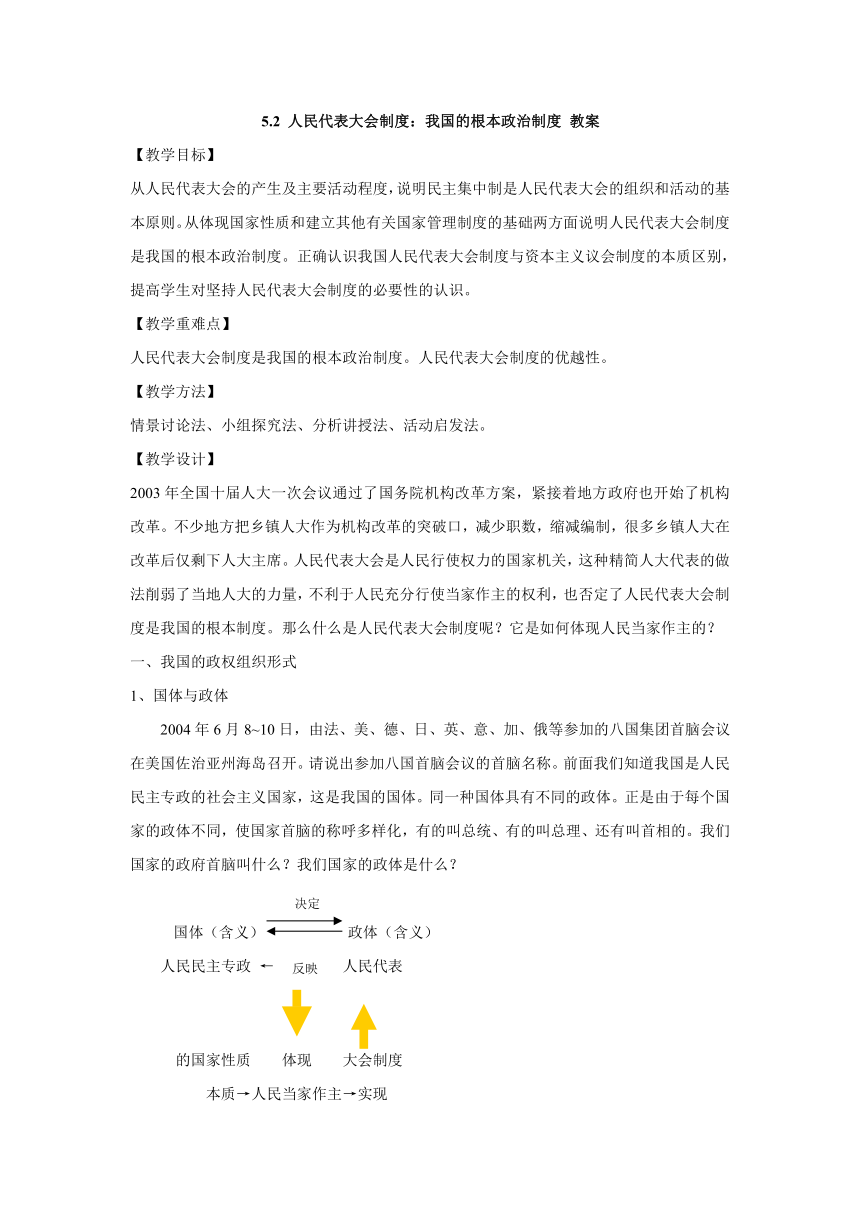 5.2 人民代表大会制度：我国的根本政治制度 教案

【教学目标】

从人民代表大会的产生及主要活动程度，说明民主集中制是人民代表大会的组织和活动的基本原则。从体现国家性质和建立其他有关国家管理制度的基础两方面说明人民代表大会制度是我国的根本政治制度。正确认识我国人民代表大会制度与资本主义议会制度的本质区别，提高学生对坚持人民代表大会制度的必要性的认识。

【教学重难点】

人民代表大会制度是我国的根本政治制度。人民代表大会制度的优越性。

【教学方法】

情景讨论法、小组探究法、分析讲授法、活动启发法。

【教学设计】

2003 年全国十届人大一次会议通过了国务院机构改革方案，紧接着地方政府也开始了机构改革。不少地方把乡镇人大作为机构改革的突破口，减少职数，缩减编制，很多乡镇人大在改革后仅剩下人大主席。人民代表大会是人民行使权力的国家机关，这种精简人大代表的做法削弱了当地人大的力量，不利于人民充分行使当家作主的权利，也否定了人民代表大会制度是我国的根本制度。那么什么是人民代表大会制度呢？它是如何体现人民当家作主的？

一、我国的政权组织形式

1、国体与政体

2004 年 6 月 8~10 日，由法、美、德、日、英、意、加、俄等参加的八国集团首脑会议在美国佐治亚州海岛召开。请说出参加八国首脑会议的首脑名称。前面我们知道我国是人民民主专政的社会主义国家，这是我国的国体。同一种国体具有不同的政体。正是由于每个国家的政体不同，使国家首脑的称呼多样化，有的叫总统、有的叫总理、还有叫首相的。我们国家的政府首脑叫什么？我们国家的政体是什么？

决定

国体（含义） 政体（含义）

人民民主专政 ← 反映 人民代表

的国家性质 体现 大会制度

本质→人民当家作主→实现